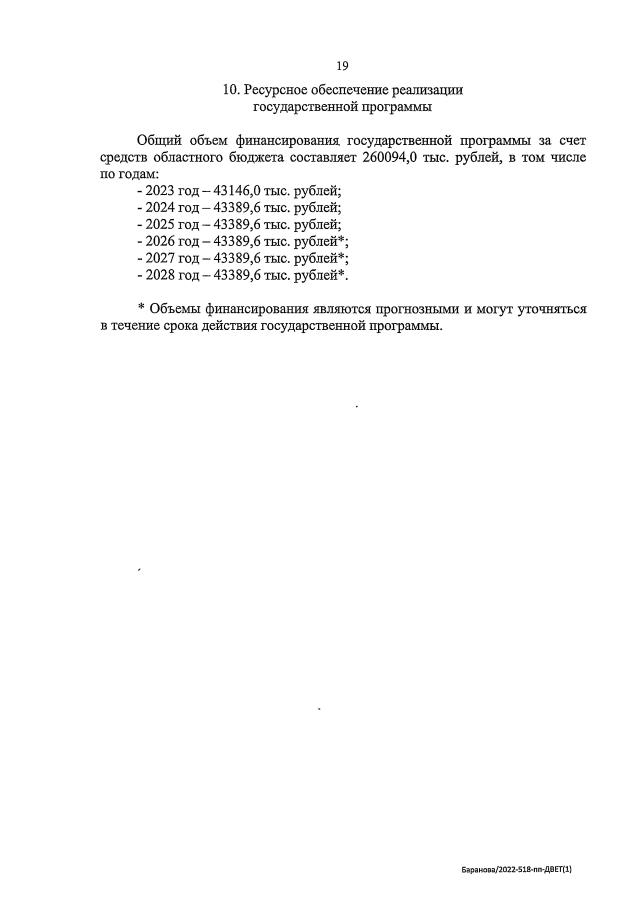 19

10. Ресурсное обеспечение реализации
государственной программы

Общий объем финансирования государственной программы за счет средств областного бюджета составляет 260094,0 тыс. рублей, в том числе по годам:
- 2023 год – 43146,0 тыс. рублей;
- 2024 год – 43389,6 тыс. рублей;
- 2025 год – 43389,6 тыс. рублей;
- 2026 год – 43389,6 тыс. рублей*;
- 2027 год – 43389,6 тыс. рублей*;
- 2028 год – 43389,6 тыс. рублей*.

* Объемы финансирования являются прогнозными и могут уточняться в течение срока действия государственной программы.

Баранова/2022-518-пп-ДВЕТ(1)